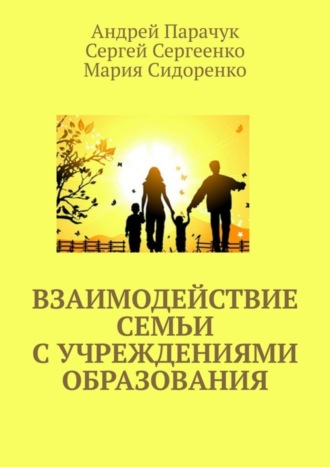 Андрей Парачук
Сергей Сергеенко
Мария Сидоренко

ВЗАИМОДЕЙСТВИЕ СЕМЬИ С УЧРЕЖДЕНИЯМИ ОБРАЗОВАНИЯ